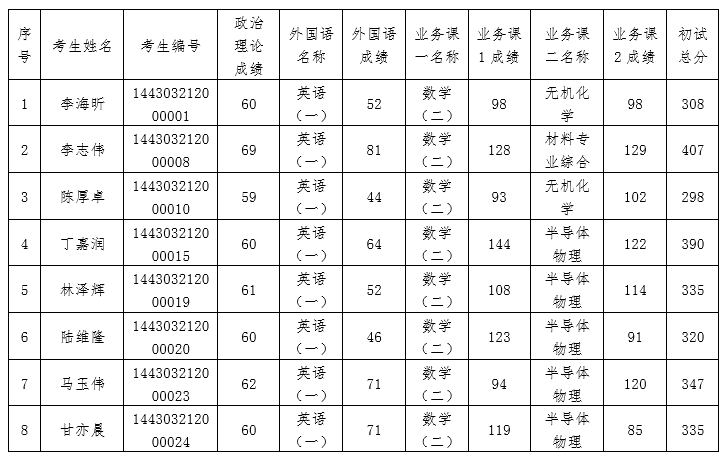 | 序号 | 考生姓名 | 考生编号 | 政治理论成绩 | 外国语名称 | 外国语成绩 | 业务课一名称 | 业务课1成绩 | 业务课二名称 | 业务课2成绩 | 初试总分 |
|---|---|---|---|---|---|---|---|---|---|---|
| 1 | 李海昕 | 144303212000001 | 60 | 英语（一） | 52 | 数学（二） | 98 | 无机化学 | 98 | 308 |
| 2 | 李志伟 | 144303212000008 | 69 | 英语（一） | 81 | 数学（二） | 128 | 材料专业综合 | 129 | 407 |
| 3 | 陈厚卓 | 144303212000010 | 59 | 英语（一） | 44 | 数学（二） | 93 | 无机化学 | 102 | 298 |
| 4 | 丁嘉润 | 144303212000015 | 60 | 英语（一） | 64 | 数学（二） | 144 | 半导体物理 | 122 | 390 |
| 5 | 林泽辉 | 144303212000019 | 61 | 英语（一） | 52 | 数学（二） | 108 | 半导体物理 | 114 | 335 |
| 6 | 陆维隆 | 144303212000020 | 60 | 英语（一） | 46 | 数学（二） | 123 | 半导体物理 | 91 | 320 |
| 7 | 马玉伟 | 144303212000023 | 62 | 英语（一） | 71 | 数学（二） | 94 | 半导体物理 | 120 | 347 |
| 8 | 甘亦晨 | 144303212000024 | 60 | 英语（一） | 71 | 数学（二） | 119 | 半导体物理 | 85 | 335 |